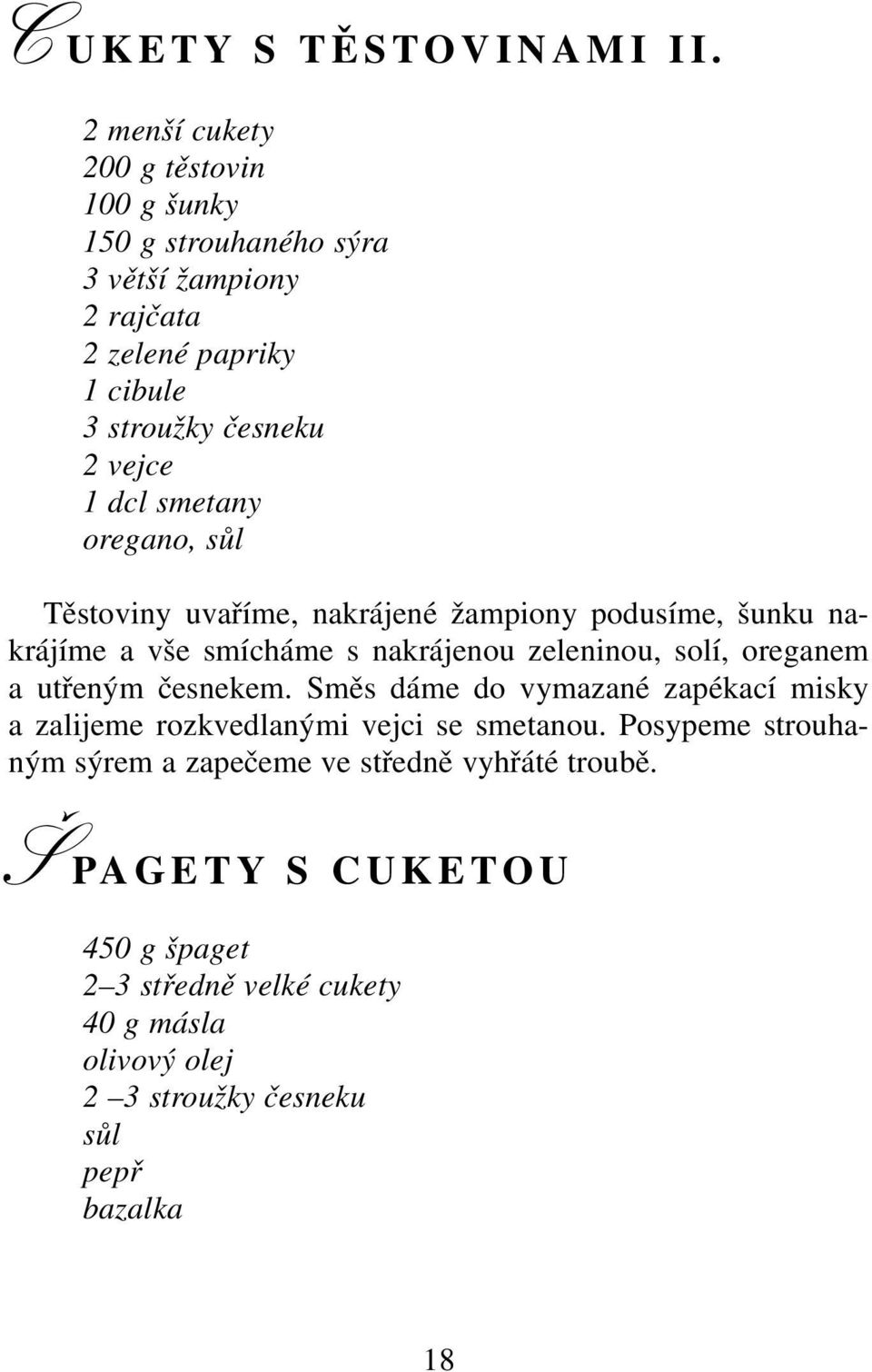 CUKETY S TĚSTOVINAMI II.

2 menší cukety
200 g těstovin
100 g šunky
150 g strouhaného sýra
3 větší žampiony
2 rajčata
2 zelené papriky
1 cibule
3 stroužky česneku
2 vejce
1 dcl smetany
oregano, sůl

Těstoviny uvaříme, nakrájené žampiony podusíme, šunku nakrájíme a vše smícháme s nakrájenou zeleninou, solí, oreganem a utřeným česnekem. Směs dáme do vymazané zapékací misky a zalijeme rozkvedlanými vejci se smetanou. Posypeme strouhaným sýrem a zapečeme ve středně vyhřáté troubě.

ŠPAGETY S CUKETOU

450 g špaget
2–3 středně velké cukety
40 g másla
olivový olej
2 –3 stroužky česneku
sůl
pepř
bazalka

18